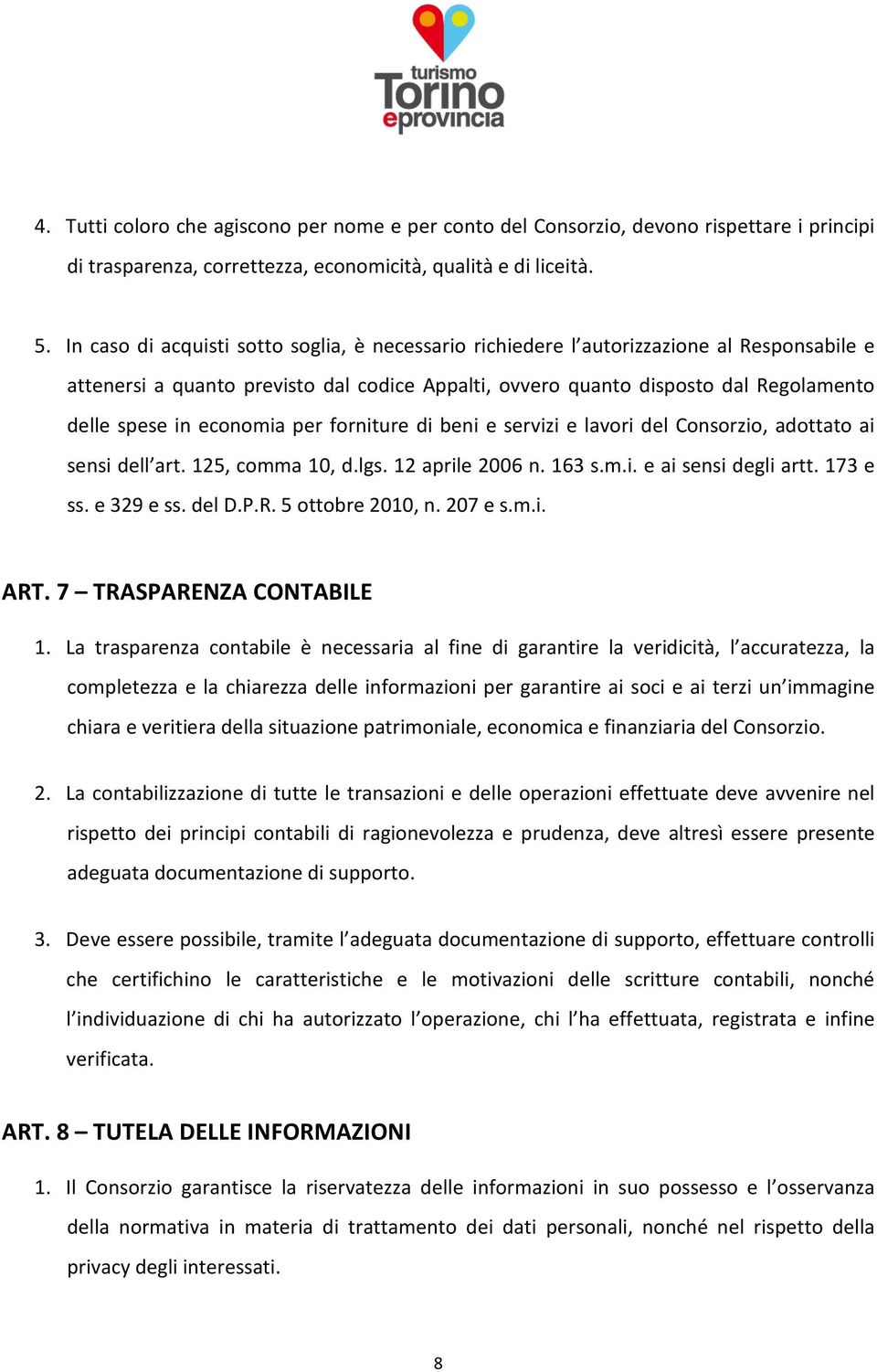 turismo
Torino
eprovincia

4. Tutti coloro che agiscono per nome e per conto del Consorzio, devono rispettare i principi di trasparenza, correttezza, economicità, qualità e di liceità.

5. In caso di acquisti sotto soglia, è necessario richiedere l'autorizzazione al Responsabile e attenersi a quanto previsto dal codice Appalti, ovvero quanto disposto dal Regolamento delle spese in economia per forniture di beni e servizi e lavori del Consorzio, adottato ai sensi dell'art. 125, comma 10, d.lgs. 12 aprile 2006 n. 163 s.m.i. e ai sensi degli artt. 173 e ss. e 329 e ss. del D.P.R. 5 ottobre 2010, n. 207 e s.m.i.

ART. 7 – TRASPARENZA CONTABILE

1. La trasparenza contabile è necessaria al fine di garantire la veridicità, l'accuratezza, la completezza e la chiarezza delle informazioni per garantire ai soci e ai terzi un'immagine chiara e veritiera della situazione patrimoniale, economica e finanziaria del Consorzio.

2. La contabilizzazione di tutte le transazioni e delle operazioni effettuate deve avvenire nel rispetto dei principi contabili di ragionevolezza e prudenza, deve altresì essere presente adeguata documentazione di supporto.

3. Deve essere possibile, tramite l'adeguata documentazione di supporto, effettuare controlli che certifichino le caratteristiche e le motivazioni delle scritture contabili, nonché l'individuazione di chi ha autorizzato l'operazione, chi l'ha effettuata, registrata e infine verificata.

ART. 8 – TUTELA DELLE INFORMAZIONI

1. Il Consorzio garantisce la riservatezza delle informazioni in suo possesso e l'osservanza della normativa in materia di trattamento dei dati personali, nonché nel rispetto della privacy degli interessati.

8